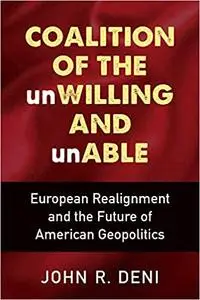 COALITION OF THE unWILLING AND unABLE

European Realignment and the Future of American Geopolitics

JOHN R. DENI